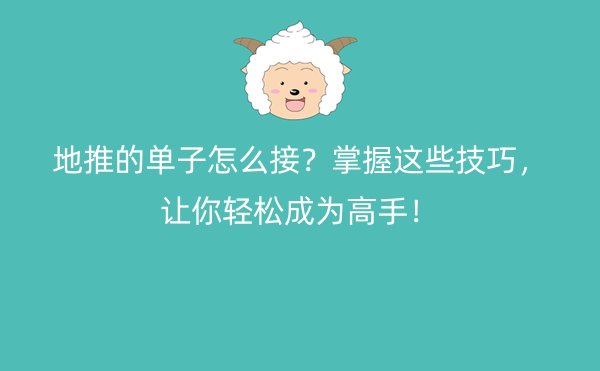 地推的单子怎么接？掌握这些技巧，让你轻松成为高手！